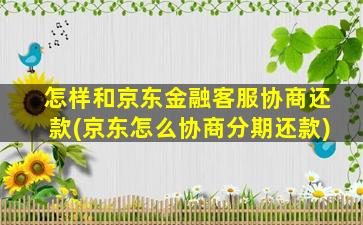 怎样和京东金融客服协商还款(京东怎么协商分期还款)